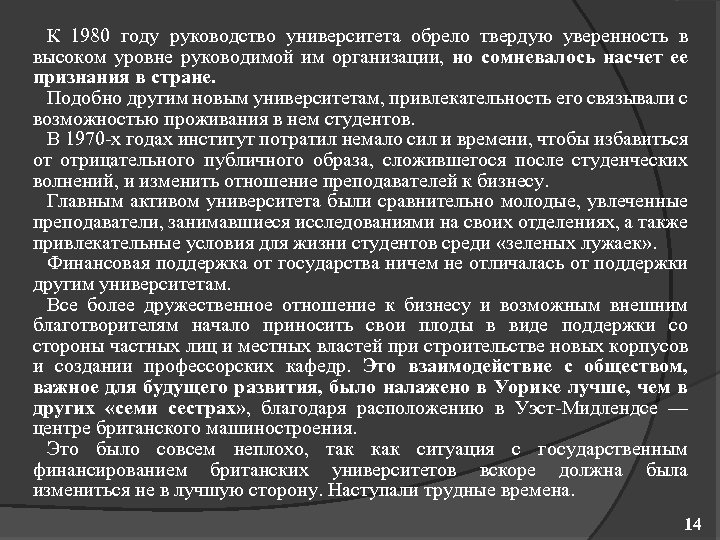 К 1980 году руководство университета обрело твердую уверенность в высоком уровне руководимой им организации, но сомневалось насчет ее признания в стране.

Подобно другим новым университетам, привлекательность его связывали с возможностью проживания в нем студентов.

В 1970-х годах институт потратил немало сил и времени, чтобы избавиться от отрицательного публичного образа, сложившегося после студенческих волнений, и изменить отношение преподавателей к бизнесу.

Главным активом университета были сравнительно молодые, увлеченные преподаватели, занимавшиеся исследованиями на своих отделениях, а также привлекательные условия для жизни студентов среди «зеленых лужаек».

Финансовая поддержка от государства ничем не отличалась от поддержки другим университетам.

Все более дружественное отношение к бизнесу и возможным внешним благотворителям начало приносить свои плоды в виде поддержки со стороны частных лиц и местных властей при строительстве новых корпусов и создании профессорских кафедр. Это взаимодействие с обществом, важное для будущего развития, было налажено в Уорике лучше, чем в других «семи сестрах», благодаря расположению в Уэст-Мидлендсе — центре британского машиностроения.

Это было совсем неплохо, так как ситуация с государственным финансированием британских университетов вскоре должна была измениться не в лучшую сторону. Наступали трудные времена.

14